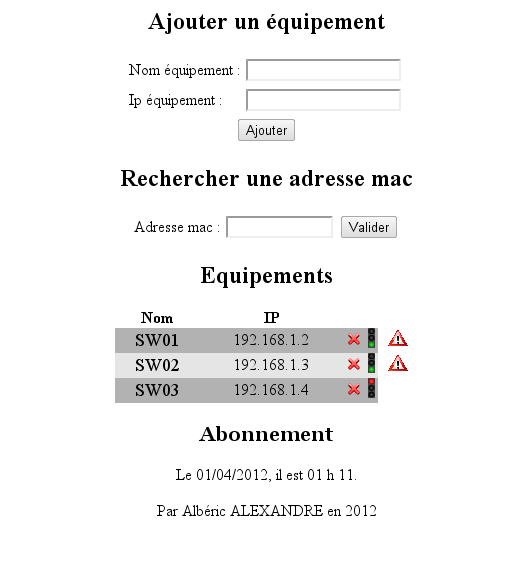 Ajouter un équipement

Nom équipement :

Ip équipement :

Ajouter

Rechercher une adresse mac

Adresse mac : Valider

Equipements

| Nom | IP |
|---|---|
| SW01 | 192.168.1.2 |
| SW02 | 192.168.1.3 |
| SW03 | 192.168.1.4 |

Abonnement

Le 01/04/2012, il est 01 h 11.

Par Albéric ALEXANDRE en 2012